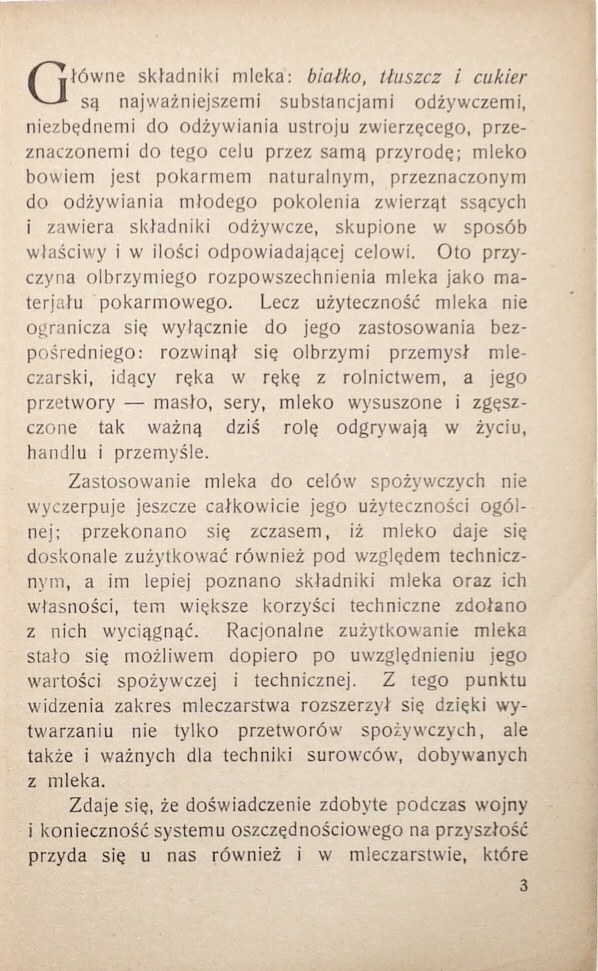 Główne składniki mleka: białko, tłuszcz i cukier są najważniejszemi substancjami odżywczemi, niezbędnemi do odżywiania ustroju zwierzęcego, przeznaczonemi do tego celu przez samą przyrodę; mleko bowiem jest pokarmem naturalnym, przeznaczonym do odżywiania młodego pokolenia zwierząt ssących i zawiera składniki odżywcze, skupione w sposób właściwy i w ilości odpowiadającej celowi. Oto przyczyna olbrzymiego rozpowszechnienia mleka jako materjału pokarmowego. Lecz użyteczność mleka nie ogranicza się wyłącznie do jego zastosowania bezpośredniego: rozwinął się olbrzymi przemysł mleczarski, idący ręka w rękę z rolnictwem, a jego przetwory — masło, sery, mleko wysuszone i zgęszczone tak ważną dziś rolę odgrywają w życiu, handlu i przemyśle.

Zastosowanie mleka do celów spożywczych nie wyczerpuje jeszcze całkowicie jego użyteczności ogólnej; przekonano się zczasem, iż mleko daje się doskonale zużytkować również pod względem technicznym, a im lepiej poznano składniki mleka oraz ich własności, tem większe korzyści techniczne zdołano z nich wyciągnąć. Racjonalne zużytkowanie mleka stało się możliwem dopiero po uwzględnieniu jego wartości spożywczej i technicznej. Z tego punktu widzenia zakres mleczarstwa rozszerzył się dzięki wytwarzaniu nie tylko przetworów spożywczych, ale także i ważnych dla techniki surowców, dobywanych z mleka.

Zdaje się, że doświadczenie zdobyte podczas wojny i konieczność systemu oszczędnościowego na przyszłość przyda się u nas również i w mleczarstwie, które

3